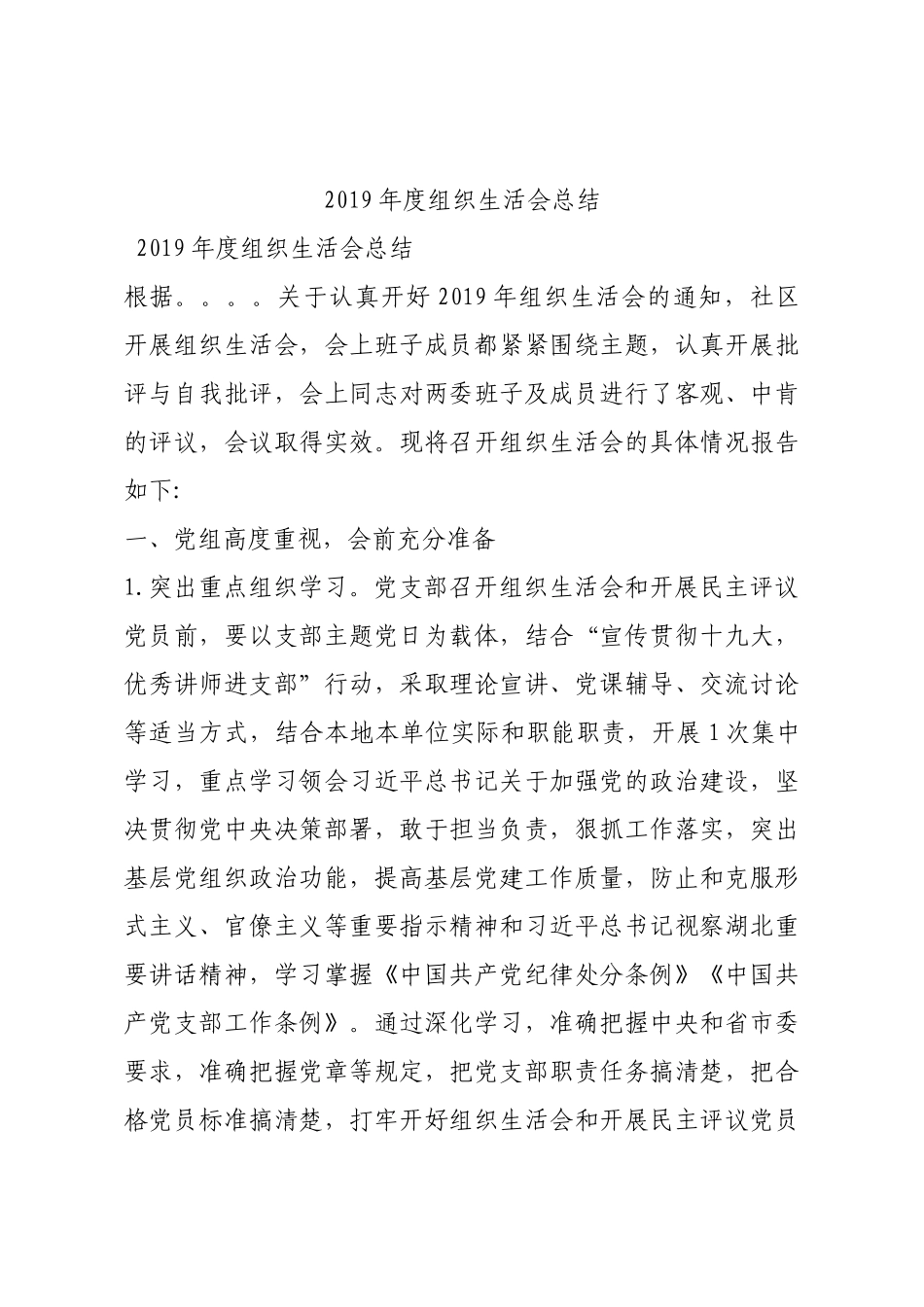 2019年度组织生活会总结

2019年度组织生活会总结

根据。。。。关于认真开好2019年组织生活会的通知，社区开展组织生活会，会上班子成员都紧紧围绕主题，认真开展批评与自我批评，会上同志对两委班子及成员进行了客观、中肯的评议，会议取得实效。现将召开组织生活会的具体情况报告如下:

一、党组高度重视，会前充分准备

1.突出重点组织学习。党支部召开组织生活会和开展民主评议党员前，要以支部主题党日为载体，结合“宣传贯彻十九大，优秀讲师进支部”行动，采取理论宣讲、党课辅导、交流讨论等适当方式，结合本地本单位实际和职能职责，开展1次集中学习，重点学习领会习近平总书记关于加强党的政治建设，坚决贯彻党中央决策部署，敢于担当负责，狠抓工作落实，突出基层党组织政治功能，提高基层党建工作质量，防止和克服形式主义、官僚主义等重要指示精神和习近平总书记视察湖北重要讲话精神，学习掌握《中国共产党纪律处分条例》《中国共产党支部工作条例》。通过深化学习，准确把握中央和省市委要求，准确把握党章等规定，把党支部职责任务搞清楚，把合格党员标准搞清楚，打牢开好组织生活会和开展民主评议党员